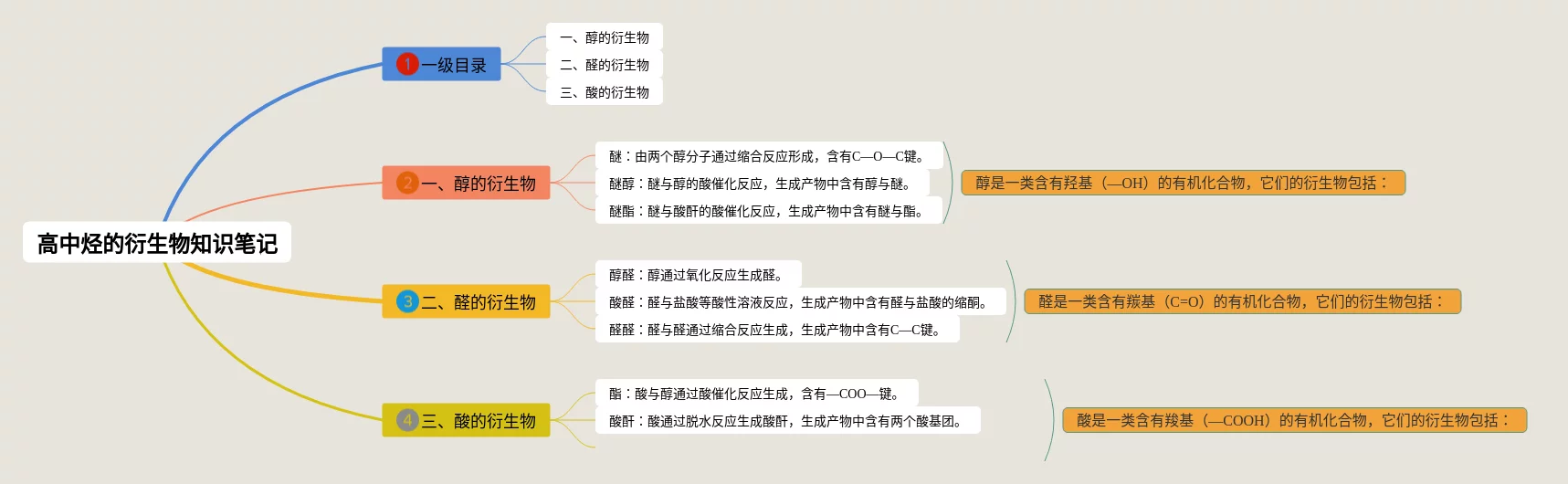 高中烃的衍生物知识笔记

1 一级目录

一、醇的衍生物

二、醛的衍生物

三、酸的衍生物

2 一、醇的衍生物

醚：由两个醇分子通过缩合反应形成，含有C—O—C键。

醚醇：醚与醇的酸催化反应，生成产物中含有醇与醚。

醚酯：醚与酸酐的酸催化反应，生成产物中含有醚与酯。

醇是一类含有羟基（—OH）的有机化合物，它们的衍生物包括：

3 二、醛的衍生物

醇醛：醇通过氧化反应生成醛。

酸醛：醛与盐酸等酸性溶液反应，生成产物中含有醛与盐酸的缩酮。

醛醛：醛与醛通过缩合反应生成，生成产物中含有C—C键。

醛是一类含有羰基（C=O）的有机化合物，它们的衍生物包括：

4 三、酸的衍生物

酯：酸与醇通过酸催化反应生成，含有—COO—键。

酸酐：酸通过脱水反应生成酸酐，生成产物中含有两个酸基团。

酸是一类含有羧基（—COOH）的有机化合物，它们的衍生物包括：